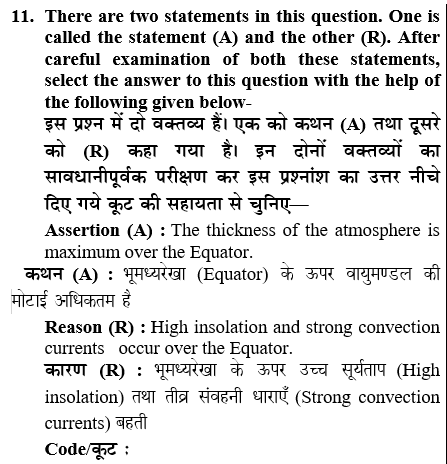 11. There are two statements in this question. One is called the statement (A) and the other (R). After careful examination of both these statements, select the answer to this question with the help of the following given below-

इस प्रश्न में दो वक्तव्य हैं। एक को कथन (A) तथा दूसरे को (R) कहा गया है। इन दोनों वक्तव्यों का सावधानीपूर्वक परीक्षण कर इस प्रश्नांश का उत्तर नीचे दिए गये कूट की सहायता से चुनिए—

Assertion (A) : The thickness of the atmosphere is maximum over the Equator.

कथन (A) : भूमध्यरेखा (Equator) के ऊपर वायुमण्डल की मोटाई अधिकतम है

Reason (R) : High insolation and strong convection currents occur over the Equator.

कारण (R) : भूमध्यरेखा के ऊपर उच्च सूर्यताप (High insolation) तथा तीव्र संवहनी धाराएँ (Strong convection currents) बहती

Code/कूट :